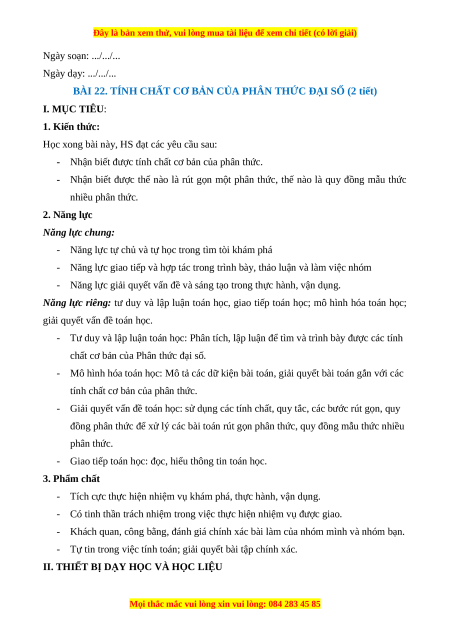 Đây là bản xem thử, vui lòng mua tài liệu để xem chi tiết (có lời giải)

Ngày soạn: .../.../...

Ngày dạy: .../.../...

BÀI 22. TÍNH CHẤT CƠ BẢN CỦA PHÂN THỨC ĐẠI SỐ (2 tiết)

I. MỤC TIÊU:

1. Kiến thức:

Học xong bài này, HS đạt các yêu cầu sau:

- Nhận biết được tính chất cơ bản của phân thức.
- Nhận biết được thế nào là rút gọn một phân thức, thế nào là quy đồng mẫu thức nhiều phân thức.

2. Năng lực

Năng lực chung:

- Năng lực tự chủ và tự học trong tìm tòi khám phá
- Năng lực giao tiếp và hợp tác trong trình bày, thảo luận và làm việc nhóm
- Năng lực giải quyết vấn đề và sáng tạo trong thực hành, vận dụng.

Năng lực riêng: tư duy và lập luận toán học, giao tiếp toán học; mô hình hóa toán học; giải quyết vấn đề toán học.

- Tư duy và lập luận toán học: Phân tích, lập luận để tìm và trình bày được các tính chất cơ bản của Phân thức đại số.
- Mô hình hóa toán học: Mô tả các dữ kiện bài toán, giải quyết bài toán gắn với các tính chất cơ bản của phân thức.
- Giải quyết vấn đề toán học: sử dụng các tính chất, quy tắc, các bước rút gọn, quy đồng phân thức để xử lý các bài toán rút gọn phân thức, quy đồng mẫu thức nhiều phân thức.
- Giao tiếp toán học: đọc, hiểu thông tin toán học.

3. Phẩm chất

- Tích cực thực hiện nhiệm vụ khám phá, thực hành, vận dụng.
- Có tinh thần trách nhiệm trong việc thực hiện nhiệm vụ được giao.
- Khách quan, công bằng, đánh giá chính xác bài làm của nhóm mình và nhóm bạn.
- Tự tin trong việc tính toán; giải quyết bài tập chính xác.

II. THIẾT BỊ DẠY HỌC VÀ HỌC LIỆU

Mọi thắc mắc vui lòng xin vui lòng: 084 283 45 85